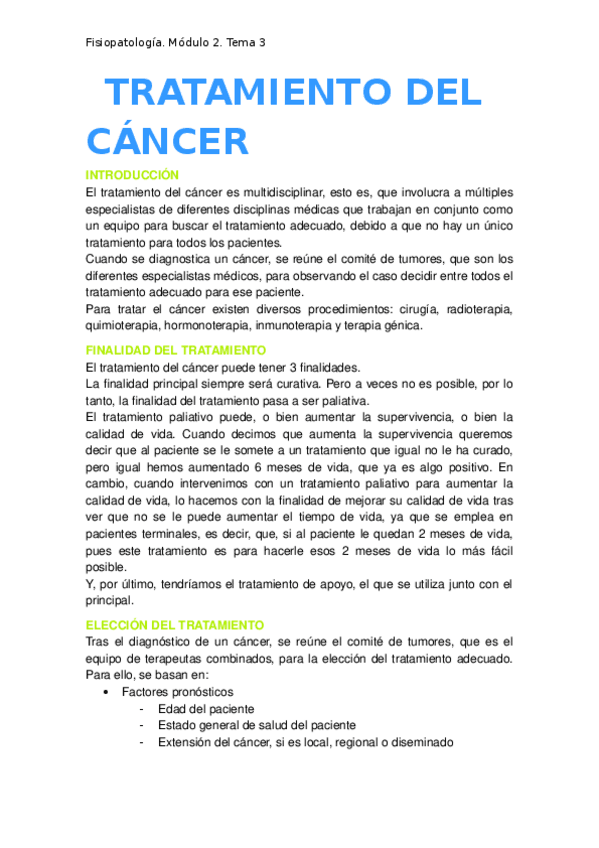 Fisiopatología. Módulo 2. Tema 3

TRATAMIENTO DEL CÁNCER

INTRODUCCIÓN

El tratamiento del cáncer es multidisciplinar, esto es, que involucra a múltiples especialistas de diferentes disciplinas médicas que trabajan en conjunto como un equipo para buscar el tratamiento adecuado, debido a que no hay un único tratamiento para todos los pacientes.
Cuando se diagnostica un cáncer, se reúne el comité de tumores, que son los diferentes especialistas médicos, para observando el caso decidir entre todos el tratamiento adecuado para ese paciente.
Para tratar el cáncer existen diversos procedimientos: cirugía, radioterapia, quimioterapia, hormonoterapia, inmunoterapia y terapia génica.

FINALIDAD DEL TRATAMIENTO

El tratamiento del cáncer puede tener 3 finalidades.
La finalidad principal siempre será curativa. Pero a veces no es posible, por lo tanto, la finalidad del tratamiento pasa a ser paliativa.
El tratamiento paliativo puede, o bien aumentar la supervivencia, o bien la calidad de vida. Cuando decimos que aumenta la supervivencia queremos decir que al paciente se le somete a un tratamiento que igual no le ha curado, pero igual hemos aumentado 6 meses de vida, que ya es algo positivo. En cambio, cuando intervenimos con un tratamiento paliativo para aumentar la calidad de vida, lo hacemos con la finalidad de mejorar su calidad de vida tras ver que no se le puede aumentar el tiempo de vida, ya que se emplea en pacientes terminales, es decir, que, si al paciente le quedan 2 meses de vida, pues este tratamiento es para hacerle esos 2 meses de vida lo más fácil posible.
Y, por último, tendríamos el tratamiento de apoyo, el que se utiliza junto con el principal.

ELECCIÓN DEL TRATAMIENTO

Tras el diagnóstico de un cáncer, se reúne el comité de tumores, que es el equipo de terapeutas combinados, para la elección del tratamiento adecuado. Para ello, se basan en:
• Factores pronósticos
- Edad del paciente
- Estado general de salud del paciente
- Extensión del cáncer, si es local, regional o diseminado